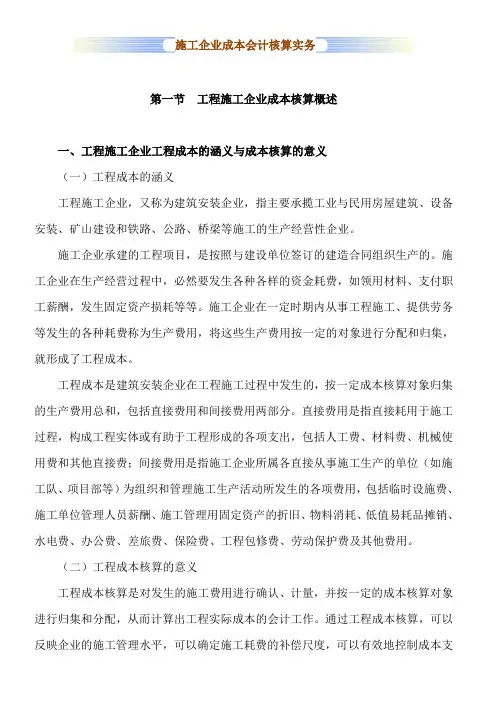 施工企业成本会计核算实务

第一节　工程施工企业成本核算概述

一、工程施工企业工程成本的涵义与成本核算的意义

（一）工程成本的涵义

工程施工企业，又称为建筑安装企业，指主要承揽工业与民用房屋建筑、设备安装、矿山建设和铁路、公路、桥梁等施工的生产经营性企业。

施工企业承建的工程项目，是按照与建设单位签订的建造合同组织生产的。施工企业在生产经营过程中，必然要发生各种各样的资金耗费，如领用材料、支付职工薪酬，发生固定资产损耗等等。施工企业在一定时期内从事工程施工、提供劳务等发生的各种耗费称为生产费用，将这些生产费用按一定的对象进行分配和归集，就形成了工程成本。

工程成本是建筑安装企业在工程施工过程中发生的，按一定成本核算对象归集的生产费用总和，包括直接费用和间接费用两部分。直接费用是指直接耗用于施工过程，构成工程实体或有助于工程形成的各项支出，包括人工费、材料费、机械使用费和其他直接费；间接费用是指施工企业所属各直接从事施工生产的单位（如施工队、项目部等）为组织和管理施工生产活动所发生的各项费用，包括临时设施费、施工单位管理人员薪酬、施工管理用固定资产的折旧、物料消耗、低值易耗品摊销、水电费、办公费、差旅费、保险费、工程包修费、劳动保护费及其他费用。

（二）工程成本核算的意义

工程成本核算是对发生的施工费用进行确认、计量，并按一定的成本核算对象进行归集和分配，从而计算出工程实际成本的会计工作。通过工程成本核算，可以反映企业的施工管理水平，可以确定施工耗费的补偿尺度，可以有效地控制成本支